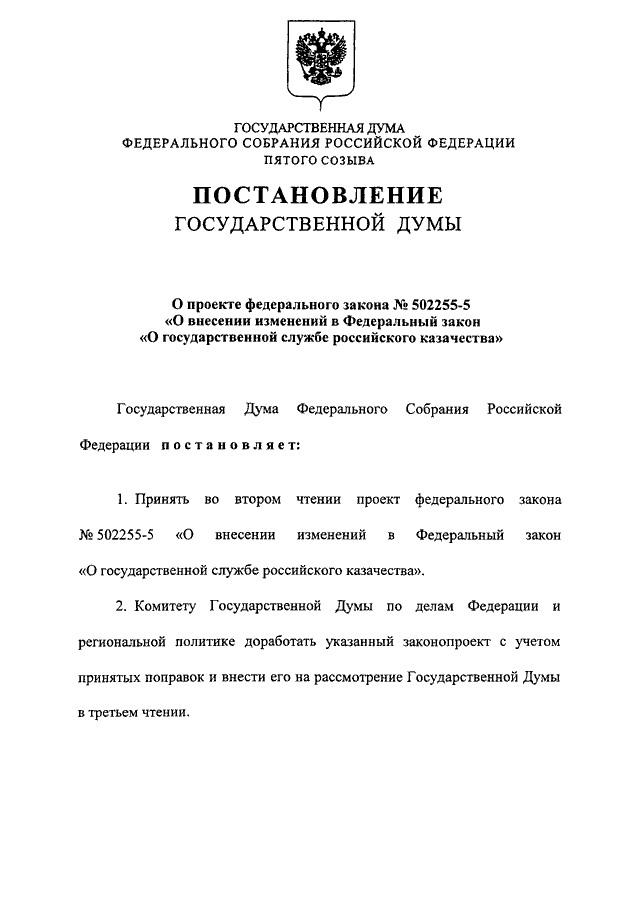 ГОСУДАРСТВЕННАЯ ДУМА
ФЕДЕРАЛЬНОГО СОБРАНИЯ РОССИЙСКОЙ ФЕДЕРАЦИИ
ПЯТОГО СОЗЫВА

ПОСТАНОВЛЕНИЕ
ГОСУДАРСТВЕННОЙ ДУМЫ

О проекте федерального закона № 502255-5
«О внесении изменений в Федеральный закон
«О государственной службе российского казачества»

Государственная Дума Федерального Собрания Российской Федерации постановляет:

1. Принять во втором чтении проект федерального закона № 502255-5 «О внесении изменений в Федеральный закон «О государственной службе российского казачества».

2. Комитету Государственной Думы по делам Федерации и региональной политике доработать указанный законопроект с учетом принятых поправок и внести его на рассмотрение Государственной Думы в третьем чтении.